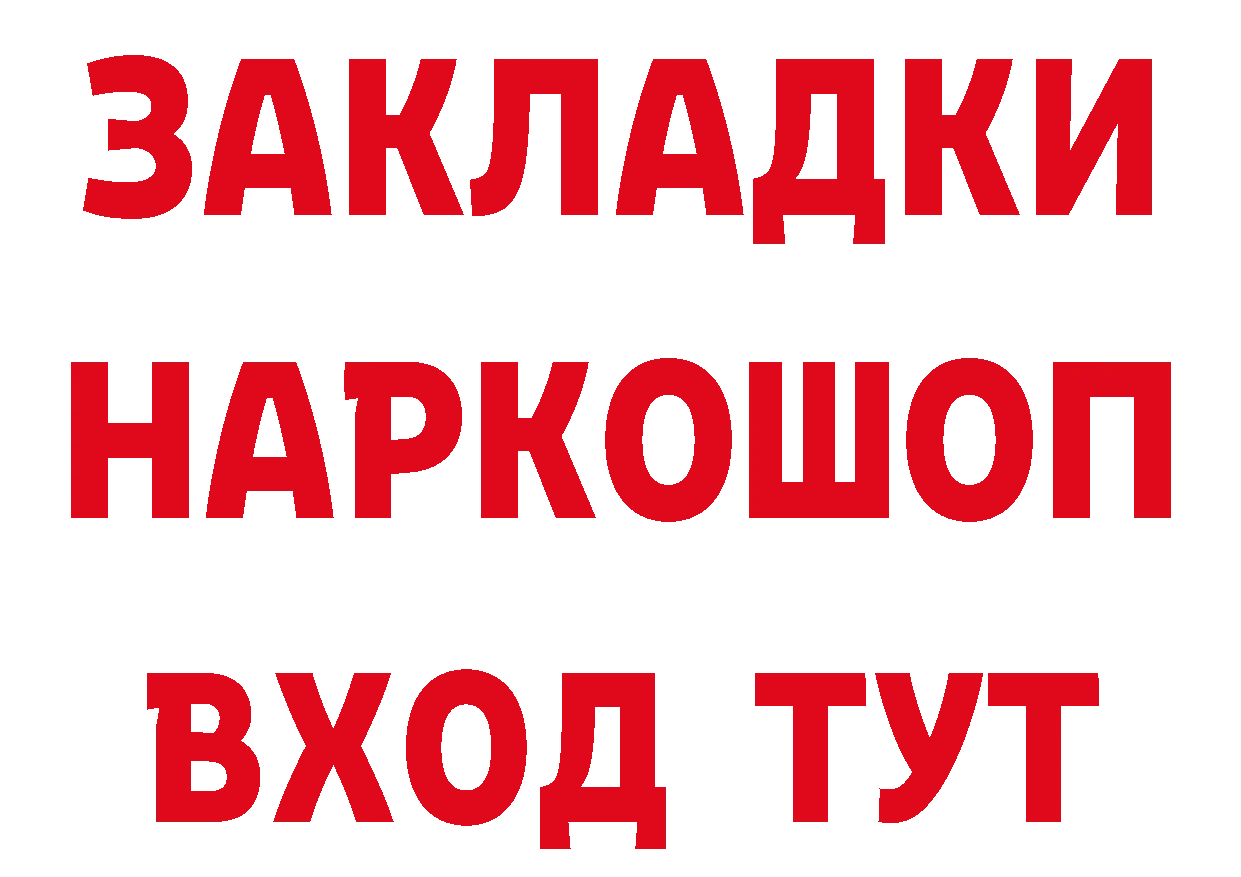 ЗАКЛАДКИ
НАРКОШОП
ВХОД ТУТ